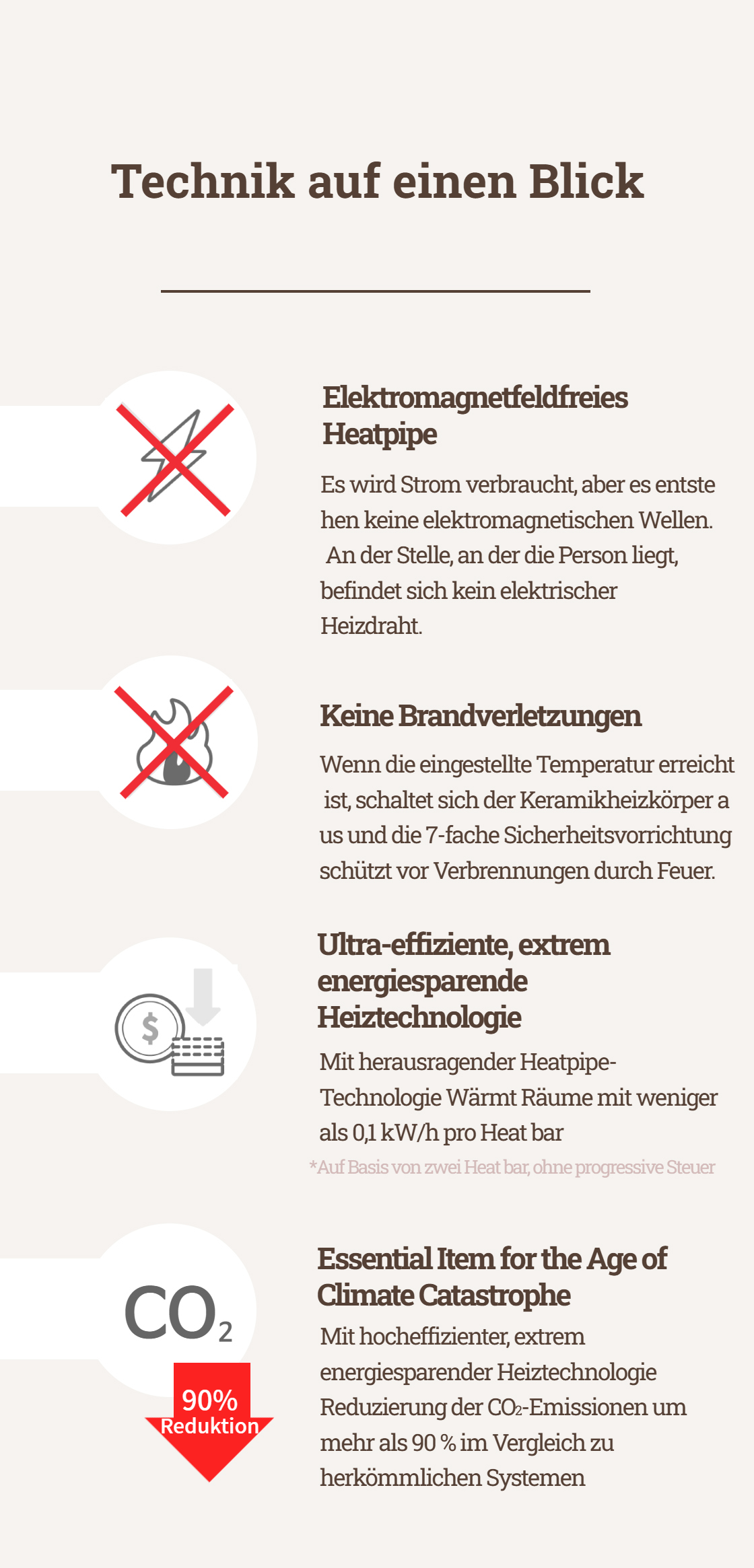 Technik auf einen Blick

Elektromagnetfeldfreies Heatpipe

Es wird Strom verbraucht, aber es entste hen keine elektromagnetischen Wellen. An der Stelle, an der die Person liegt, befindet sich kein elektrischer Heizdraht.

Keine Brandverletzungen

Wenn die eingestellte Temperatur erreicht ist, schaltet sich der Keramikheizkörper a us und die 7-fache Sicherheitsvorrichtung schützt vor Verbrennungen durch Feuer.

$

Ultra-effiziente, extrem energiesparende Heiztechnologie

Mit herausragender Heatpipe-Technologie Wärmt Räume mit weniger als 0,1 kW/h pro Heat bar

*Auf Basis von zwei Heat bar, ohne progressive Steuer

$CO_2$

90%
Reduktion

Essential Item for the Age of Climate Catastrophe

Mit hocheffizienter, extrem energiesparender Heiztechnologie Reduzierung der $CO_2$-Emissionen um mehr als 90 % im Vergleich zu herkömmlichen Systemen